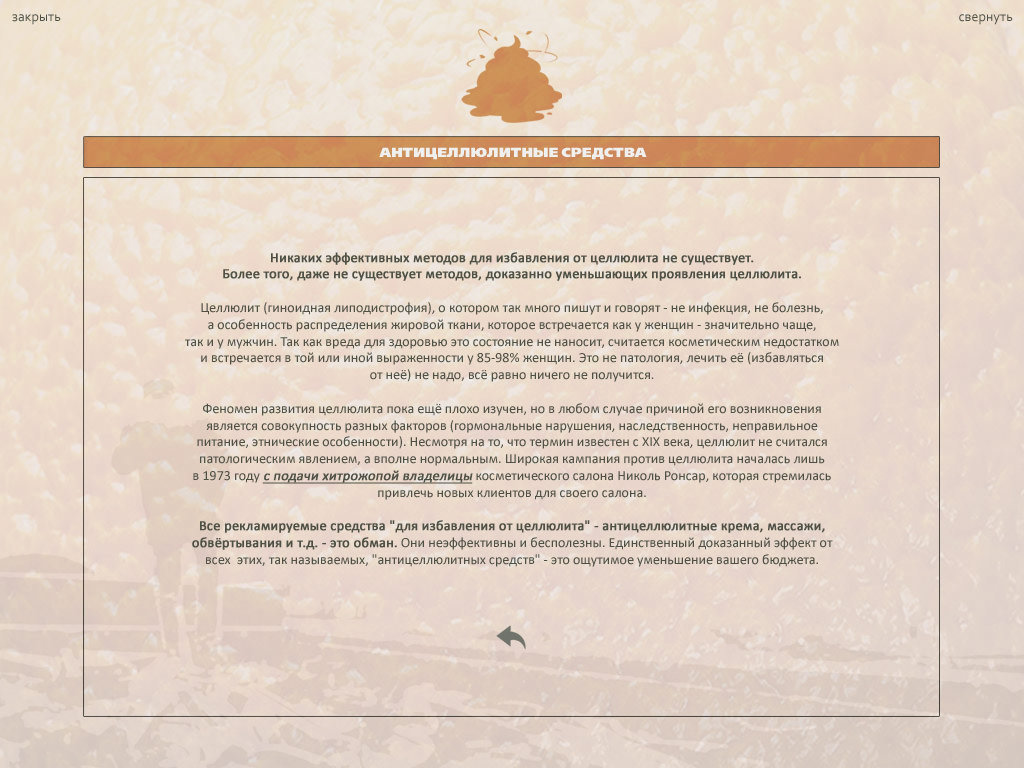 закрыть

свернуть

АНТИЦЕЛЛЮЛИТНЫЕ СРЕДСТВА

Никаких эффективных методов для избавления от целлюлита не существует.
Более того, даже не существует методов, доказанно уменьшающих проявления целлюлита.

Целлюлит (гиноидная липодистрофия), о котором так много пишут и говорят - не инфекция, не болезнь, а особенность распределения жировой ткани, которое встречается как у женщин - значительно чаще, так и у мужчин. Так как вреда для здоровью это состояние не наносит, считается косметическим недостатком и встречается в той или иной выраженности у 85-98% женщин. Это не патология, лечить её (избавляться от неё) не надо, всё равно ничего не получится.

Феномен развития целлюлита пока ещё плохо изучен, но в любом случае причиной его возникновения является совокупность разных факторов (гормональные нарушения, наследственность, неправильное питание, этнические особенности). Несмотря на то, что термин известен с XIX века, целлюлит не считался патологическим явлением, а вполне нормальным. Широкая кампания против целлюлита началась лишь в 1973 году с подачи хитрожопой владелицы косметического салона Николь Ронсар, которая стремилась привлечь новых клиентов для своего салона.

Все рекламируемые средства "для избавления от целлюлита" - антицеллюлитные крема, массажи, обвёртывания и т.д. - это обман. Они неэффективны и бесполезны. Единственный доказанный эффект от всех этих, так называемых, "антицеллюлитных средств" - это ощутимое уменьшение вашего бюджета.